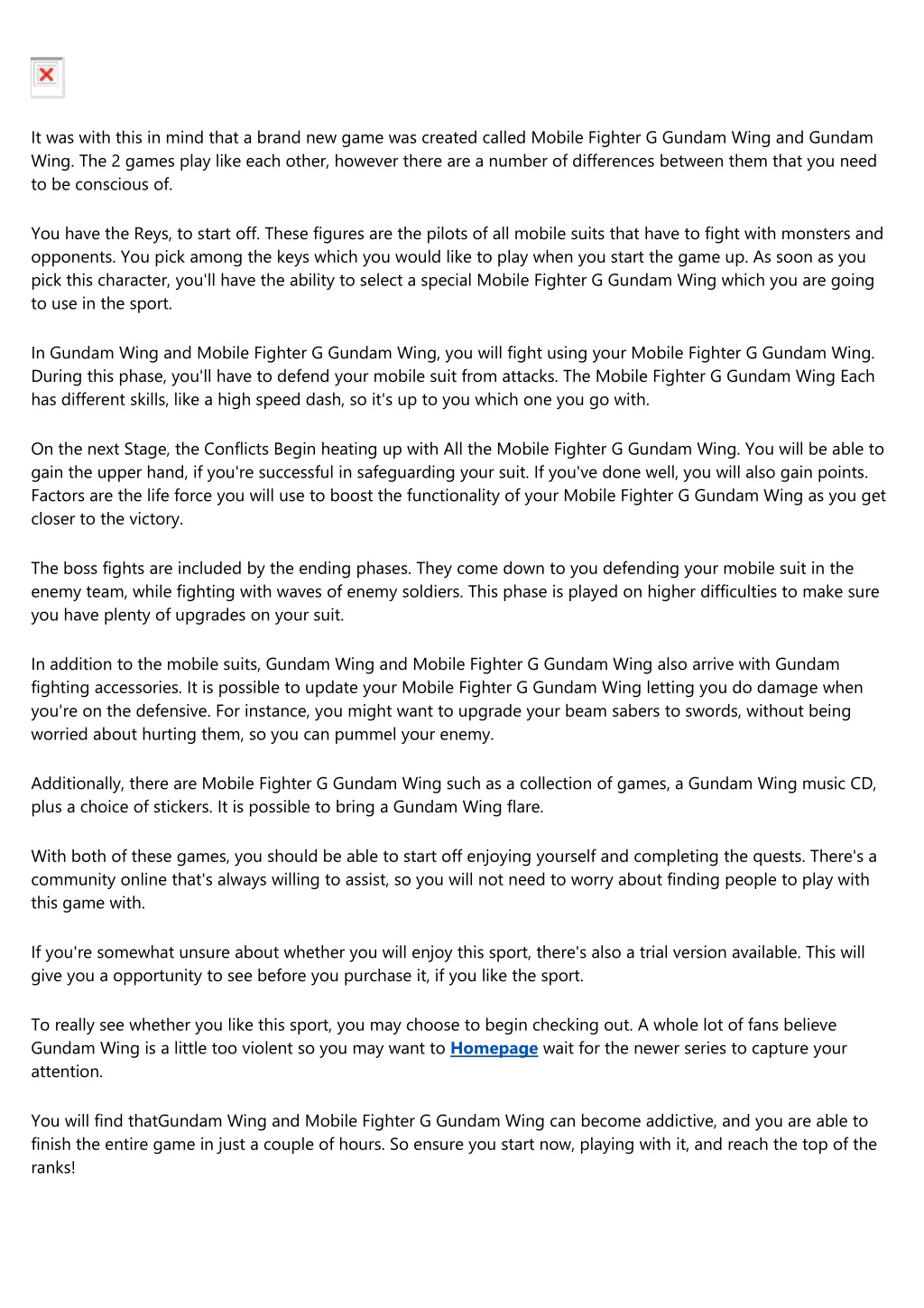 It was with this in mind that a brand new game was created called Mobile Fighter G Gundam Wing and Gundam Wing. The 2 games play like each other, however there are a number of differences between them that you need to be conscious of.

You have the Reys, to start off. These figures are the pilots of all mobile suits that have to fight with monsters and opponents. You pick among the keys which you would like to play when you start the game up. As soon as you pick this character, you'll have the ability to select a special Mobile Fighter G Gundam Wing which you are going to use in the sport.

In Gundam Wing and Mobile Fighter G Gundam Wing, you will fight using your Mobile Fighter G Gundam Wing. During this phase, you'll have to defend your mobile suit from attacks. The Mobile Fighter G Gundam Wing Each has different skills, like a high speed dash, so it's up to you which one you go with.

On the next Stage, the Conflicts Begin heating up with All the Mobile Fighter G Gundam Wing. You will be able to gain the upper hand, if you're successful in safeguarding your suit. If you've done well, you will also gain points. Factors are the life force you will use to boost the functionality of your Mobile Fighter G Gundam Wing as you get closer to the victory.

The boss fights are included by the ending phases. They come down to you defending your mobile suit in the enemy team, while fighting with waves of enemy soldiers. This phase is played on higher difficulties to make sure you have plenty of upgrades on your suit.

In addition to the mobile suits, Gundam Wing and Mobile Fighter G Gundam Wing also arrive with Gundam fighting accessories. It is possible to update your Mobile Fighter G Gundam Wing letting you do damage when you're on the defensive. For instance, you might want to upgrade your beam sabers to swords, without being worried about hurting them, so you can pummel your enemy.

Additionally, there are Mobile Fighter G Gundam Wing such as a collection of games, a Gundam Wing music CD, plus a choice of stickers. It is possible to bring a Gundam Wing flare.

With both of these games, you should be able to start off enjoying yourself and completing the quests. There's a community online that's always willing to assist, so you will not need to worry about finding people to play with this game with.

If you're somewhat unsure about whether you will enjoy this sport, there's also a trial version available. This will give you a opportunity to see before you purchase it, if you like the sport.

To really see whether you like this sport, you may choose to begin checking out. A whole lot of fans believe Gundam Wing is a little too violent so you may want to Homepage wait for the newer series to capture your attention.

You will find thatGundam Wing and Mobile Fighter G Gundam Wing can become addictive, and you are able to finish the entire game in just a couple of hours. So ensure you start now, playing with it, and reach the top of the ranks!